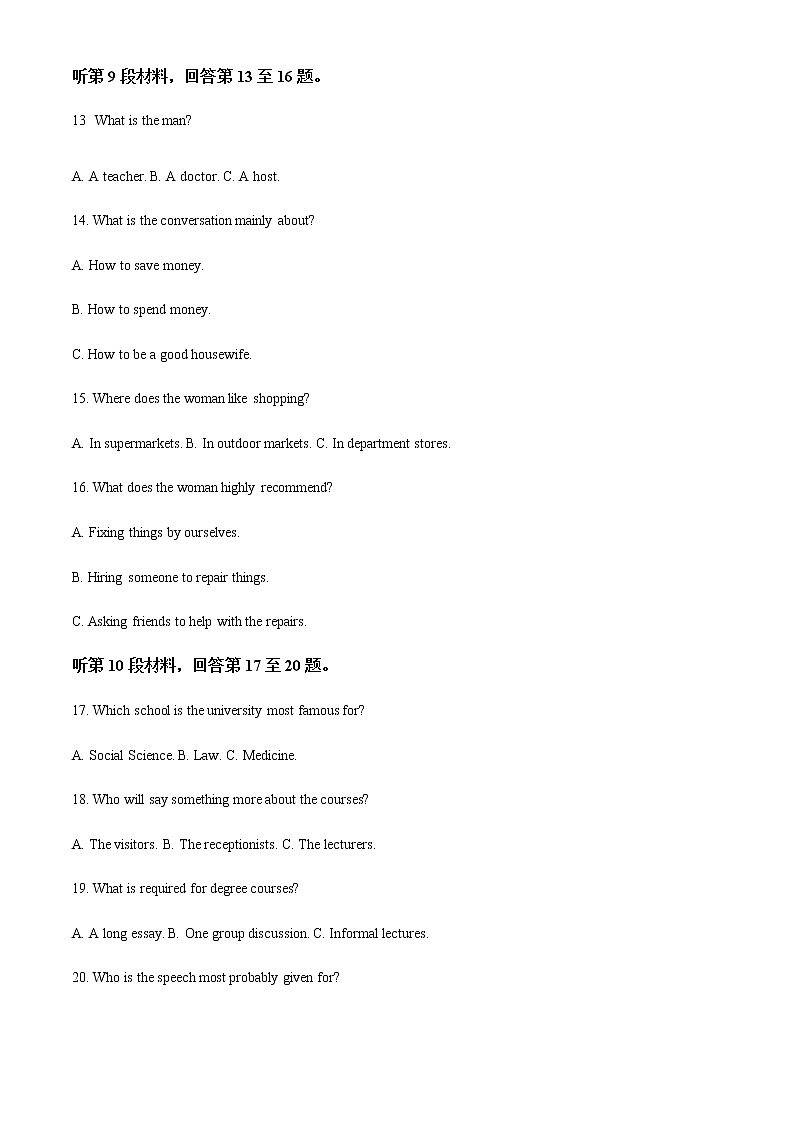 听第 9 段材料，回答第 13 至 16 题。

13 What is the man?

A. A teacher. B. A doctor. C. A host.

14. What is the conversation mainly about?

A. How to save money.

B. How to spend money.

C. How to be a good housewife.

15. Where does the woman like shopping?

A. In supermarkets. B. In outdoor markets. C. In department stores.

16. What does the woman highly recommend?

A. Fixing things by ourselves.

B. Hiring someone to repair things.

C. Asking friends to help with the repairs.

听第 10 段材料，回答第 17 至 20 题。

17. Which school is the university most famous for?

A. Social Science. B. Law. C. Medicine.

18. Who will say something more about the courses?

A. The visitors. B. The receptionists. C. The lecturers.

19. What is required for degree courses?

A. A long essay. B. One group discussion. C. Informal lectures.

20. Who is the speech most probably given for?